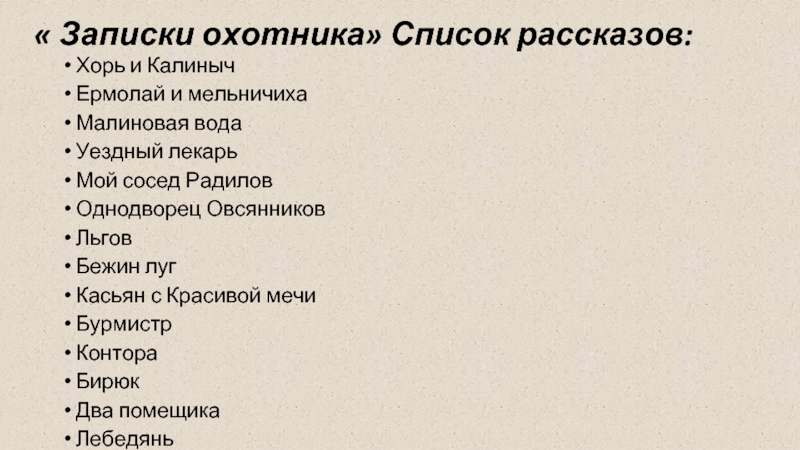 « Записки охотника» Список рассказов:

• Хорь и Калиныч
• Ермолай и мельничиха
• Малиновая вода
• Уездный лекарь
• Мой сосед Радилов
• Однодворец Овсянников
• Льгов
• Бежин луг
• Касьян с Красивой мечи
• Бурмистр
• Контора
• Бирюк
• Два помещика
• Лебедянь